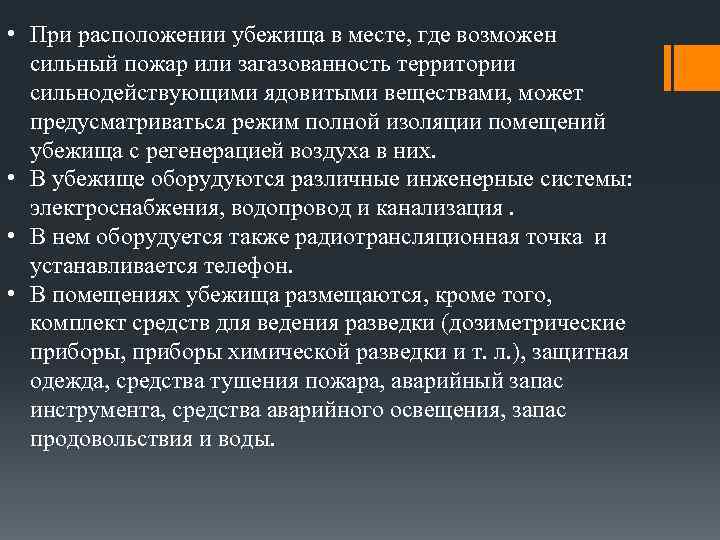 • При расположении убежища в месте, где возможен сильный пожар или загазованность территории сильнодействующими ядовитыми веществами, может предусматриваться режим полной изоляции помещений убежища с регенерацией воздуха в них.
• В убежище оборудуются различные инженерные системы: электроснабжения, водопровод и канализация .
• В нем оборудуется также радиотрансляционная точка и устанавливается телефон.
• В помещениях убежища размещаются, кроме того, комплект средств для ведения разведки (дозиметрические приборы, приборы химической разведки и т. л.), защитная одежда, средства тушения пожара, аварийный запас инструмента, средства аварийного освещения, запас продовольствия и воды.